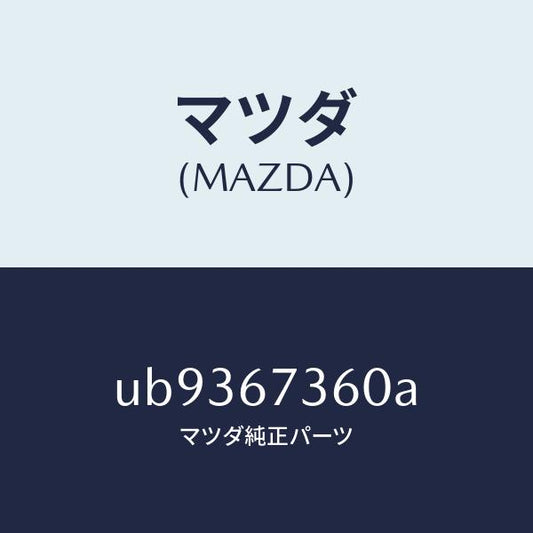 マツダ
(MAZDA)

ub9367360a
マツダ純正パーツ